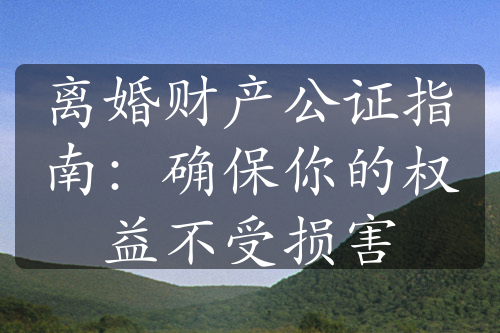 离婚财产公证指南：确保你的权益不受损害